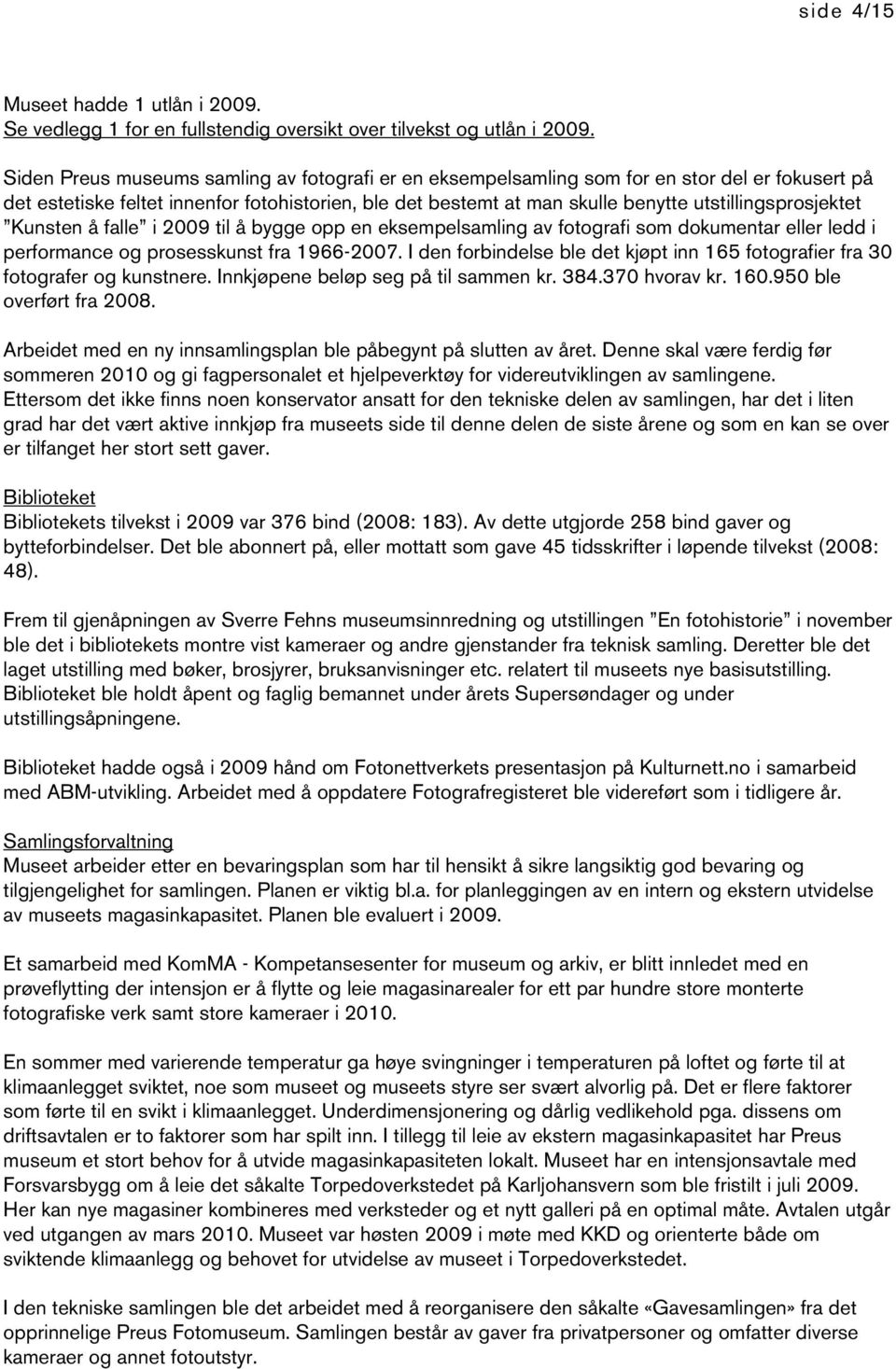 side 4/15

Museet hadde 1 utlån i 2009.
Se vedlegg 1 for en fullstendig oversikt over tilvekst og utlån i 2009.

Siden Preus museums samling av fotografi er en eksempelsamling som for en stor del er fokusert på det estetiske feltet innenfor fotohistorien, ble det bestemt at man skulle benytte utstillingsprosjektet "Kunsten å falle" i 2009 til å bygge opp en eksempelsamling av fotografi som dokumentar eller ledd i performance og prosesskunst fra 1966-2007. I den forbindelse ble det kjøpt inn 165 fotografier fra 30 fotografer og kunstnere. Innkjøpene beløp seg på til sammen kr. 384.370 hvorav kr. 160.950 ble overført fra 2008.

Arbeidet med en ny innsamlingsplan ble påbegynt på slutten av året. Denne skal være ferdig før sommeren 2010 og gi fagpersonalet et hjelpeverktøy for videreutviklingen av samlingene. Ettersom det ikke finns noen konservator ansatt for den tekniske delen av samlingen, har det i liten grad har det vært aktive innkjøp fra museets side til denne delen de siste årene og som en kan se over er tilfanget her stort sett gaver.

Biblioteket
Bibliotekets tilvekst i 2009 var 376 bind (2008: 183). Av dette utgjorde 258 bind gaver og bytteforbindelser. Det ble abonnert på, eller mottatt som gave 45 tidsskrifter i løpende tilvekst (2008: 48).

Frem til gjenåpningen av Sverre Fehns museumsinnredning og utstillingen "En fotohistorie" i november ble det i bibliotekets montre vist kameraer og andre gjenstander fra teknisk samling. Deretter ble det laget utstilling med bøker, brosjyrer, bruksanvisninger etc. relatert til museets nye basisutstilling. Biblioteket ble holdt åpent og faglig bemannet under årets Supersøndager og under utstillingsåpningene.

Biblioteket hadde også i 2009 hånd om Fotonettverkets presentasjon på Kulturnett.no i samarbeid med ABM-utvikling. Arbeidet med å oppdatere Fotografregisteret ble videreført som i tidligere år.

Samlingsforvaltning
Museet arbeider etter en bevaringsplan som har til hensikt å sikre langsiktig god bevaring og tilgjengelighet for samlingen. Planen er viktig bl.a. for planleggingen av en intern og ekstern utvidelse av museets magasinkapasitet. Planen ble evaluert i 2009.

Et samarbeid med KomMA - Kompetansesenter for museum og arkiv, er blitt innledet med en prøveflytting der intensjon er å flytte og leie magasinarealer for ett par hundre store monterte fotografiske verk samt store kameraer i 2010.

En sommer med varierende temperatur ga høye svingninger i temperaturen på loftet og førte til at klimaanlegget sviktet, noe som museet og museets styre ser svært alvorlig på. Det er flere faktorer som førte til en svikt i klimaanlegget. Underdimensjonering og dårlig vedlikehold pga. dissens om driftsavtalen er to faktorer som har spilt inn. I tillegg til leie av ekstern magasinkapasitet har Preus museum et stort behov for å utvide magasinkapasiteten lokalt. Museet har en intensjonsavtale med Forsvarsbygg om å leie det såkalte Torpedoverkstedet på Karljohansvern som ble fristilt i juli 2009. Her kan nye magasiner kombineres med verksteder og et nytt galleri på en optimal måte. Avtalen utgår ved utgangen av mars 2010. Museet var høsten 2009 i møte med KKD og orienterte både om sviktende klimaanlegg og behovet for utvidelse av museet i Torpedoverkstedet.

I den tekniske samlingen ble det arbeidet med å reorganisere den såkalte «Gavesamlingen» fra det opprinnelige Preus Fotomuseum. Samlingen består av gaver fra privatpersoner og omfatter diverse kameraer og annet fotoutstyr.